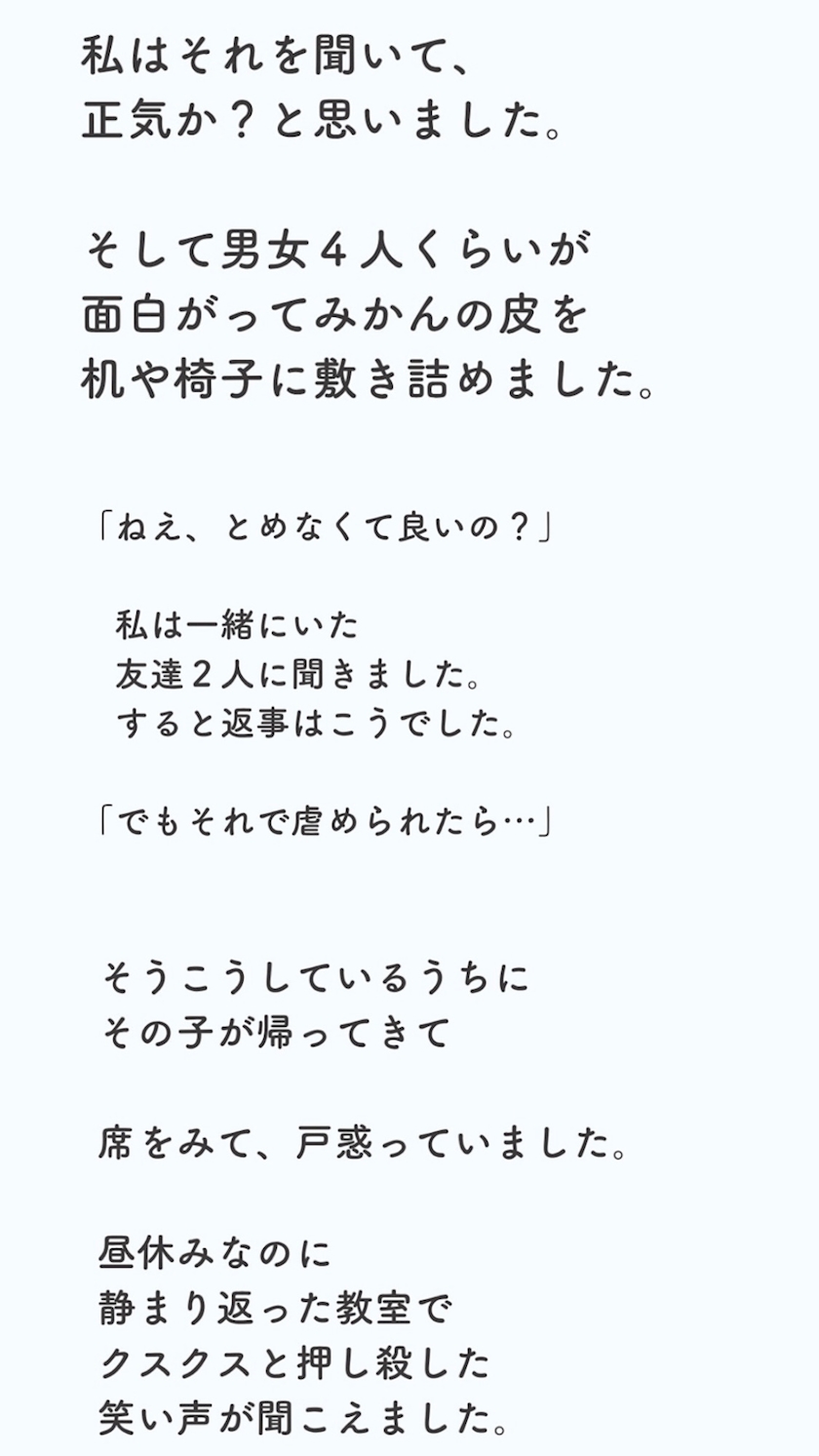 私はそれを聞いて、
正気か？と思いました。

そして男女４人くらいが
面白がってみかんの皮を
机や椅子に敷き詰めました。

「ねえ、とめなくて良いの？」

私は一緒にいた
友達２人に聞きました。
すると返事はこうでした。

「でもそれで虐められたら…」

そうこうしているうちに
その子が帰ってきて

席をみて、戸惑っていました。

昼休みなのに
静まり返った教室で
クスクスと押し殺した
笑い声が聞こえました。